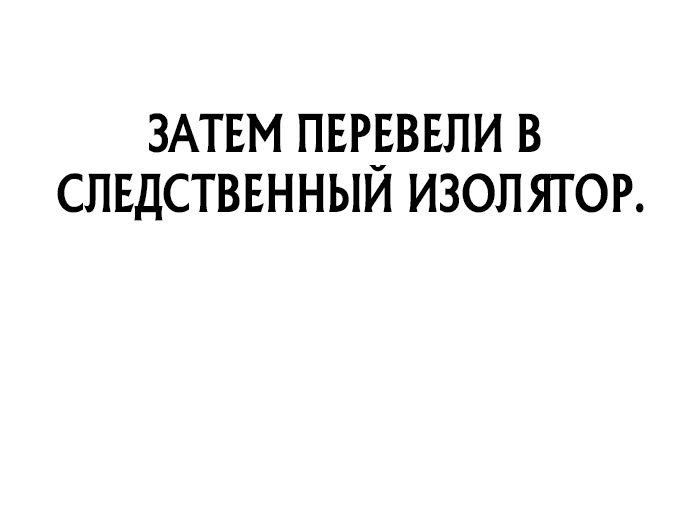 ЗАТЕМ ПЕРЕВЕЛИ В СЛЕДСТВЕННЫЙ ИЗОЛЯТОР.